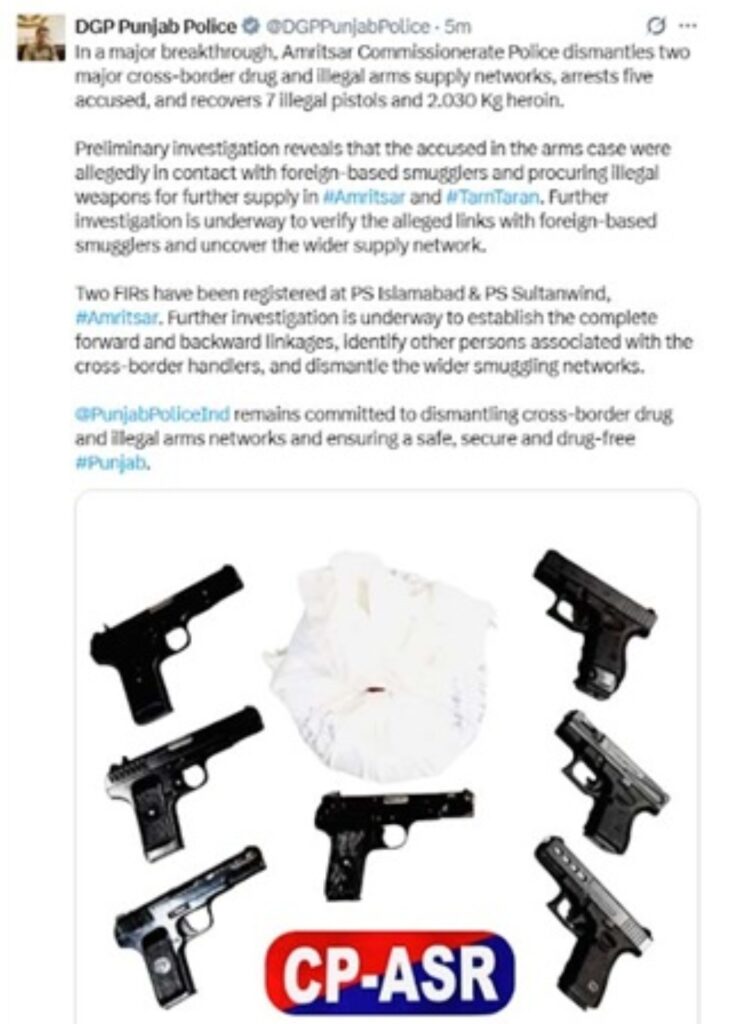 DGP Punjab Police @DGPPunjabPolice · 5m

In a major breakthrough, Amritsar Commissionerate Police dismantles two major cross-border drug and illegal arms supply networks, arrests five accused, and recovers 7 illegal pistols and 2.030 Kg heroin.

Preliminary investigation reveals that the accused in the arms case were allegedly in contact with foreign-based smugglers and procuring illegal weapons for further supply in #Amritsar and #TarnTaran. Further investigation is underway to verify the alleged links with foreign-based smugglers and uncover the wider supply network.

Two FIRs have been registered at PS Islamabad & PS Sultanwind, #Amritsar. Further investigation is underway to establish the complete forward and backward linkages, identify other persons associated with the cross-border handlers, and dismantle the wider smuggling networks.

@PunjabPoliceInd remains committed to dismantling cross-border drug and illegal arms networks and ensuring a safe, secure and drug-free #Punjab.

CP-ASR